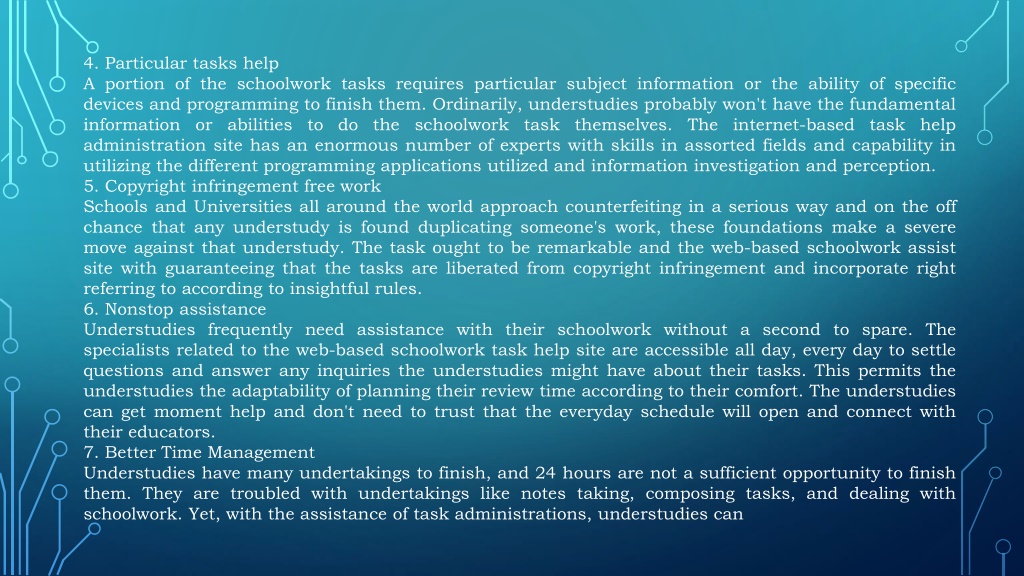 4. Particular tasks help
A portion of the schoolwork tasks requires particular subject information or the ability of specific devices and programming to finish them. Ordinarily, understudies probably won't have the fundamental information or abilities to do the schoolwork task themselves. The internet-based task help administration site has an enormous number of experts with skills in assorted fields and capability in utilizing the different programming applications utilized and information investigation and perception.
5. Copyright infringement free work
Schools and Universities all around the world approach counterfeiting in a serious way and on the off chance that any understudy is found duplicating someone's work, these foundations make a severe move against that understudy. The task ought to be remarkable and the web-based schoolwork assist site with guaranteeing that the tasks are liberated from copyright infringement and incorporate right referring to according to insightful rules.
6. Nonstop assistance
Understudies frequently need assistance with their schoolwork without a second to spare. The specialists related to the web-based schoolwork task help site are accessible all day, every day to settle questions and answer any inquiries the understudies might have about their tasks. This permits the understudies the adaptability of planning their review time according to their comfort. The understudies can get moment help and don't need to trust that the everyday schedule will open and connect with their educators.
7. Better Time Management
Understudies have many undertakings to finish, and 24 hours are not a sufficient opportunity to finish them. They are troubled with undertakings like notes taking, composing tasks, and dealing with schoolwork. Yet, with the assistance of task administrations, understudies can